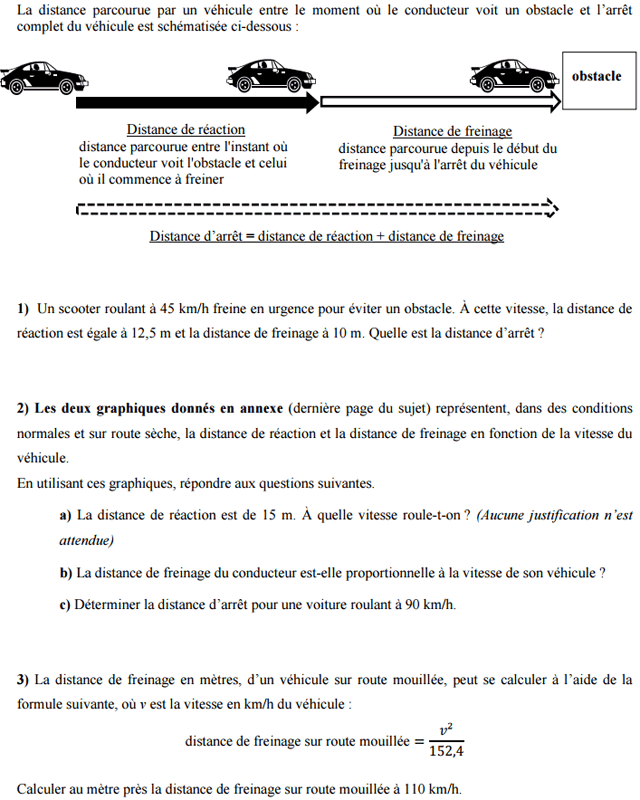 La distance parcourue par un véhicule entre le moment où le conducteur voit un obstacle et l'arrêt complet du véhicule est schématisée ci-dessous :

obstacle

Distance de réaction
distance parcourue entre l'instant où le conducteur voit l'obstacle et celui où il commence à freiner

Distance de freinage
distance parcourue depuis le début du freinage jusqu'à l'arrêt du véhicule

Distance d'arrêt = distance de réaction + distance de freinage

1) Un scooter roulant à 45 km/h freine en urgence pour éviter un obstacle. À cette vitesse, la distance de réaction est égale à 12,5 m et la distance de freinage à 10 m. Quelle est la distance d'arrêt ?

2) Les deux graphiques donnés en annexe (dernière page du sujet) représentent, dans des conditions normales et sur route sèche, la distance de réaction et la distance de freinage en fonction de la vitesse du véhicule.
En utilisant ces graphiques, répondre aux questions suivantes.

a) La distance de réaction est de 15 m. À quelle vitesse roule-t-on ? (Aucune justification n'est attendue)

b) La distance de freinage du conducteur est-elle proportionnelle à la vitesse de son véhicule ?

c) Déterminer la distance d'arrêt pour une voiture roulant à 90 km/h.

3) La distance de freinage en mètres, d'un véhicule sur route mouillée, peut se calculer à l'aide de la formule suivante, où $v$ est la vitesse en km/h du véhicule :

distance de freinage sur route mouillée $= \frac{v^2}{152,4}$

Calculer au mètre près la distance de freinage sur route mouillée à 110 km/h.